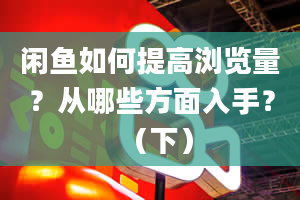 闲鱼如何提高浏览量？从哪些方面入手？（下）